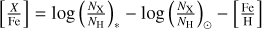 $\left[\frac{X}{\mathrm{Fe}}\right] = \log\left(\frac{N_{\mathrm{X}}}{N_{\mathrm{H}}}\right)_{*} - \log\left(\frac{N_{\mathrm{X}}}{N_{\mathrm{H}}}\right)_{\odot} - \left[\frac{\mathrm{Fe}}{\mathrm{H}}\right]$